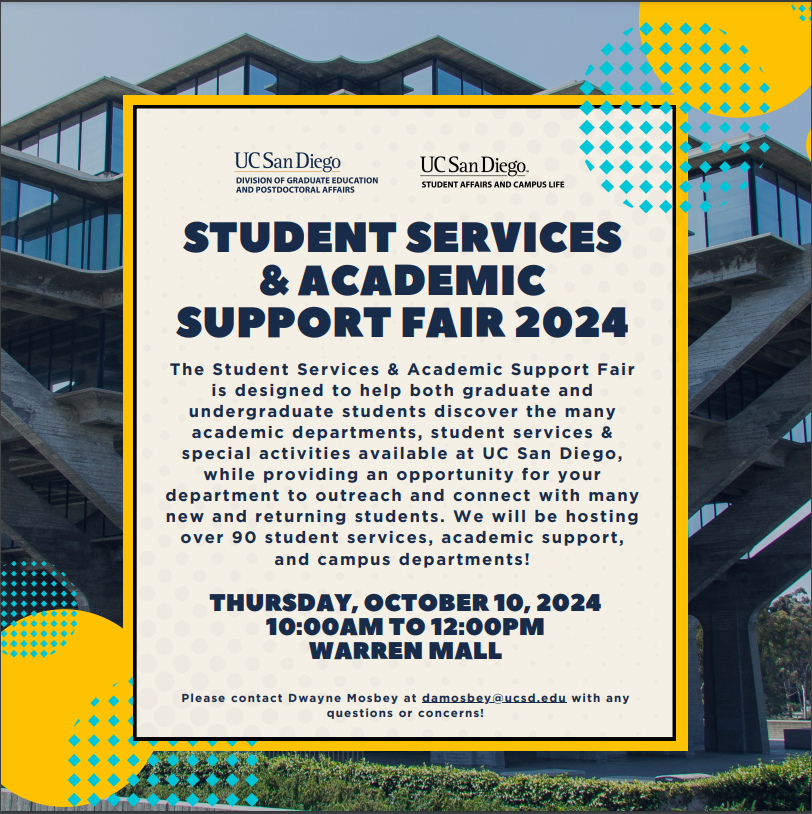 UC San Diego
DIVISION OF GRADUATE EDUCATION AND POSTDOCTORAL AFFAIRS

UC San Diego
STUDENT AFFAIRS AND CAMPUS LIFE

STUDENT SERVICES & ACADEMIC SUPPORT FAIR 2024

The Student Services & Academic Support Fair is designed to help both graduate and undergraduate students discover the many academic departments, student services & special activities available at UC San Diego, while providing an opportunity for your department to outreach and connect with many new and returning students. We will be hosting over 90 student services, academic support, and campus departments!

THURSDAY, OCTOBER 10, 2024
10:00AM TO 12:00PM
WARREN MALL

Please contact Dwayne Mosbey at damosbey@ucsd.edu with any questions or concerns!